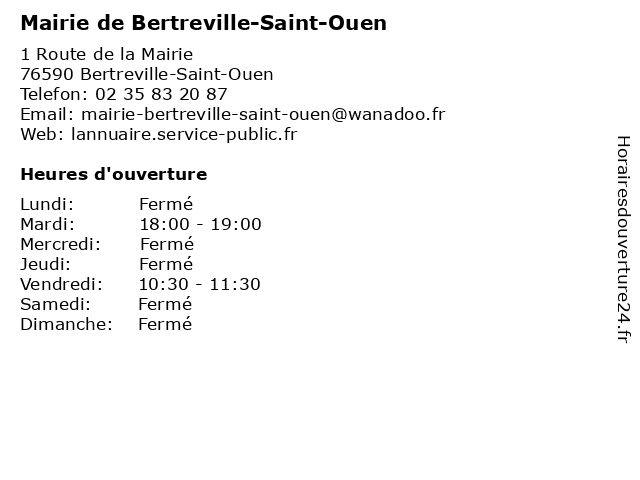 Mairie de Bertreville-Saint-Ouen

1 Route de la Mairie
76590 Bertreville-Saint-Ouen
Telefon: 02 35 83 20 87
Email: mairie-bertreville-saint-ouen@wanadoo.fr
Web: lannuaire.service-public.fr

Heures d'ouverture

| | |
|---|---|
| Lundi: | Fermé |
| Mardi: | 18:00 - 19:00 |
| Mercredi: | Fermé |
| Jeudi: | Fermé |
| Vendredi: | 10:30 - 11:30 |
| Samedi: | Fermé |
| Dimanche: | Fermé |

Horairesdouverture24.fr